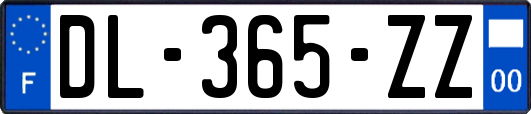 F
DL-365-ZZ
00